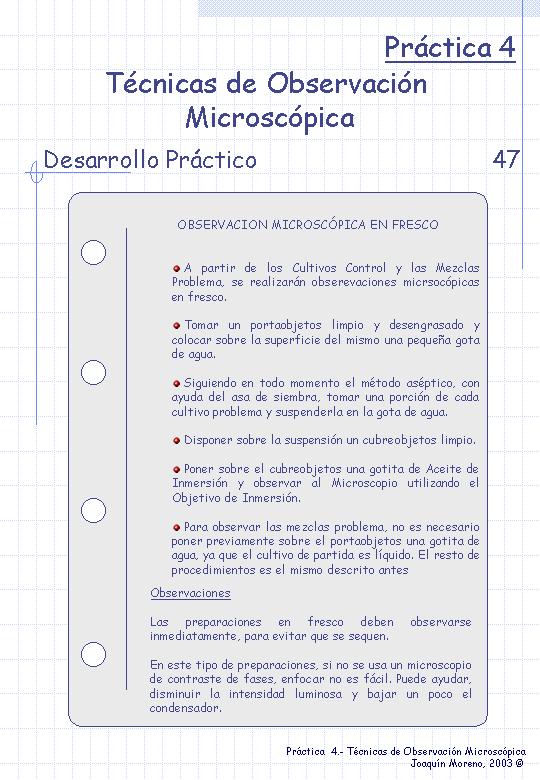 Práctica 4

Técnicas de Observación Microscópica

Desarrollo Práctico

47

OBSERVACION MICROSCÓPICA EN FRESCO

A partir de los Cultivos Control y las Mezclas Problema, se realizarán obserevaciones micrsocópicas en fresco.

Tomar un portaobjetos limpio y desengrasado y colocar sobre la superficie del mismo una pequeña gota de agua.

Siguiendo en todo momento el método aséptico, con ayuda del asa de siembra, tomar una porción de cada cultivo problema y suspenderla en la gota de agua.

Disponer sobre la suspensión un cubreobjetos limpio.

Poner sobre el cubreobjetos una gotita de Aceite de Inmersión y observar al Microscopio utilizando el Objetivo de Inmersión.

Para observar las mezclas problema, no es necesario poner previamente sobre el portaobjetos una gotita de agua, ya que el cultivo de partida es líquido. El resto de procedimientos es el mismo descrito antes

Observaciones

Las preparaciones en fresco deben observarse inmediatamente, para evitar que se sequen.

En este tipo de preparaciones, si no se usa un microscopio de contraste de fases, enfocar no es fácil. Puede ayudar, disminuir la intensidad luminosa y bajar un poco el condensador.

Práctica 4.- Técnicas de Observación Microscópica
Joaquín Moreno, 2003 ©